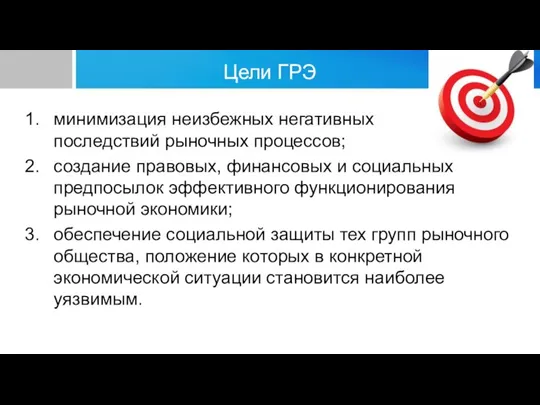 Цели ГРЭ

1. минимизация неизбежных негативных последствий рыночных процессов;
2. создание правовых, финансовых и социальных предпосылок эффективного функционирования рыночной экономики;
3. обеспечение социальной защиты тех групп рыночного общества, положение которых в конкретной экономической ситуации становится наиболее уязвимым.